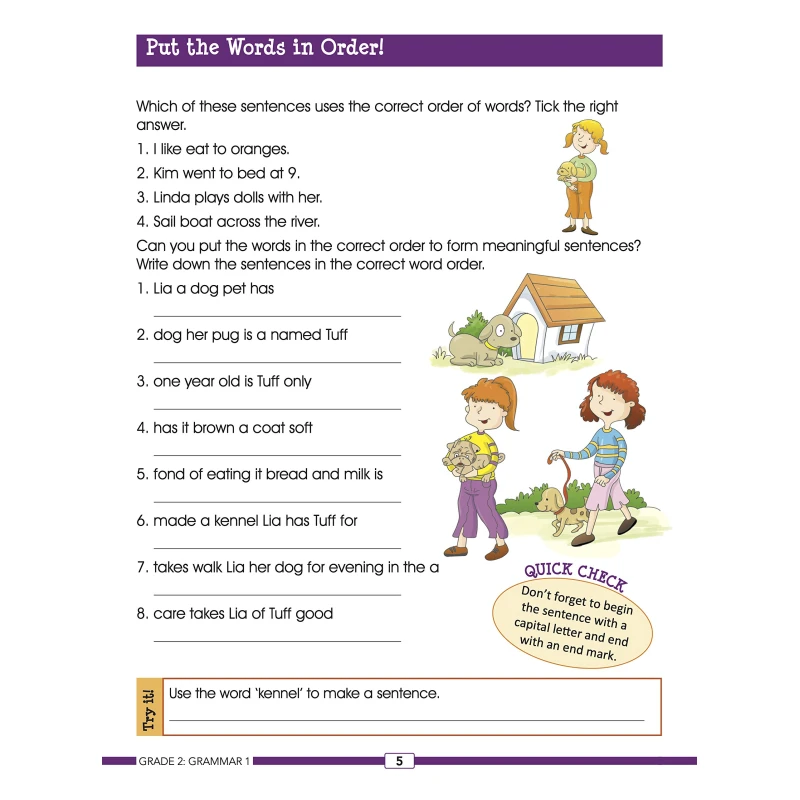 Put the Words in Order!

Which of these sentences uses the correct order of words? Tick the right answer.

1. I like eat to oranges.

2. Kim went to bed at 9.

3. Linda plays dolls with her.

4. Sail boat across the river.

Can you put the words in the correct order to form meaningful sentences? Write down the sentences in the correct word order.

1. Lia a dog pet has

____

2. dog her pug is a named Tuff

____

3. one year old is Tuff only

____

4. has it brown a coat soft

____

5. fond of eating it bread and milk is

____

6. made a kennel Lia has Tuff for

____

7. takes walk Lia her dog for evening in the a

____

8. care takes Lia of Tuff good

____

QUICK CHECK

Don't forget to begin the sentence with a capital letter and end with an end mark.

Try it!

Use the word 'kennel' to make a sentence.

____

GRADE 2: GRAMMAR 1

5